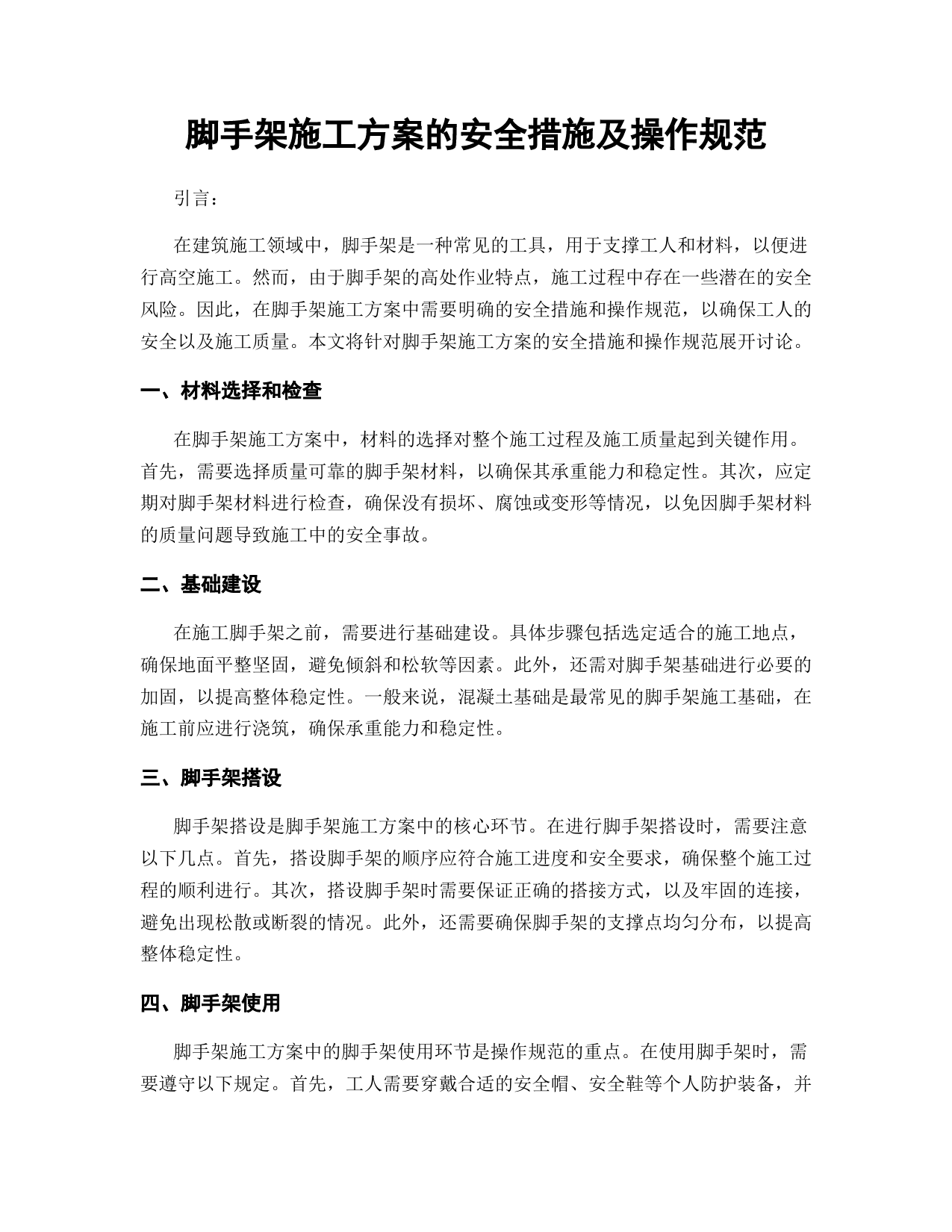 脚手架施工方案的安全措施及操作规范

引言：

在建筑施工领域中，脚手架是一种常见的工具，用于支撑工人和材料，以便进行高空施工。然而，由于脚手架的高处作业特点，施工过程中存在一些潜在的安全风险。因此，在脚手架施工方案中需要明确的安全措施和操作规范，以确保工人的安全以及施工质量。本文将针对脚手架施工方案的安全措施和操作规范展开讨论。

一、材料选择和检查

在脚手架施工方案中，材料的选择对整个施工过程及施工质量起到关键作用。首先，需要选择质量可靠的脚手架材料，以确保其承重能力和稳定性。其次，应定期对脚手架材料进行检查，确保没有损坏、腐蚀或变形等情况，以免因脚手架材料的质量问题导致施工中的安全事故。

二、基础建设

在施工脚手架之前，需要进行基础建设。具体步骤包括选定适合的施工地点，确保地面平整坚固，避免倾斜和松软等因素。此外，还需对脚手架基础进行必要的加固，以提高整体稳定性。一般来说，混凝土基础是最常见的脚手架施工基础，在施工前应进行浇筑，确保承重能力和稳定性。

三、脚手架搭设

脚手架搭设是脚手架施工方案中的核心环节。在进行脚手架搭设时，需要注意以下几点。首先，搭设脚手架的顺序应符合施工进度和安全要求，确保整个施工过程的顺利进行。其次，搭设脚手架时需要保证正确的搭接方式，以及牢固的连接，避免出现松散或断裂的情况。此外，还需要确保脚手架的支撑点均匀分布，以提高整体稳定性。

四、脚手架使用

脚手架施工方案中的脚手架使用环节是操作规范的重点。在使用脚手架时，需要遵守以下规定。首先，工人需要穿戴合适的安全帽、安全鞋等个人防护装备，并